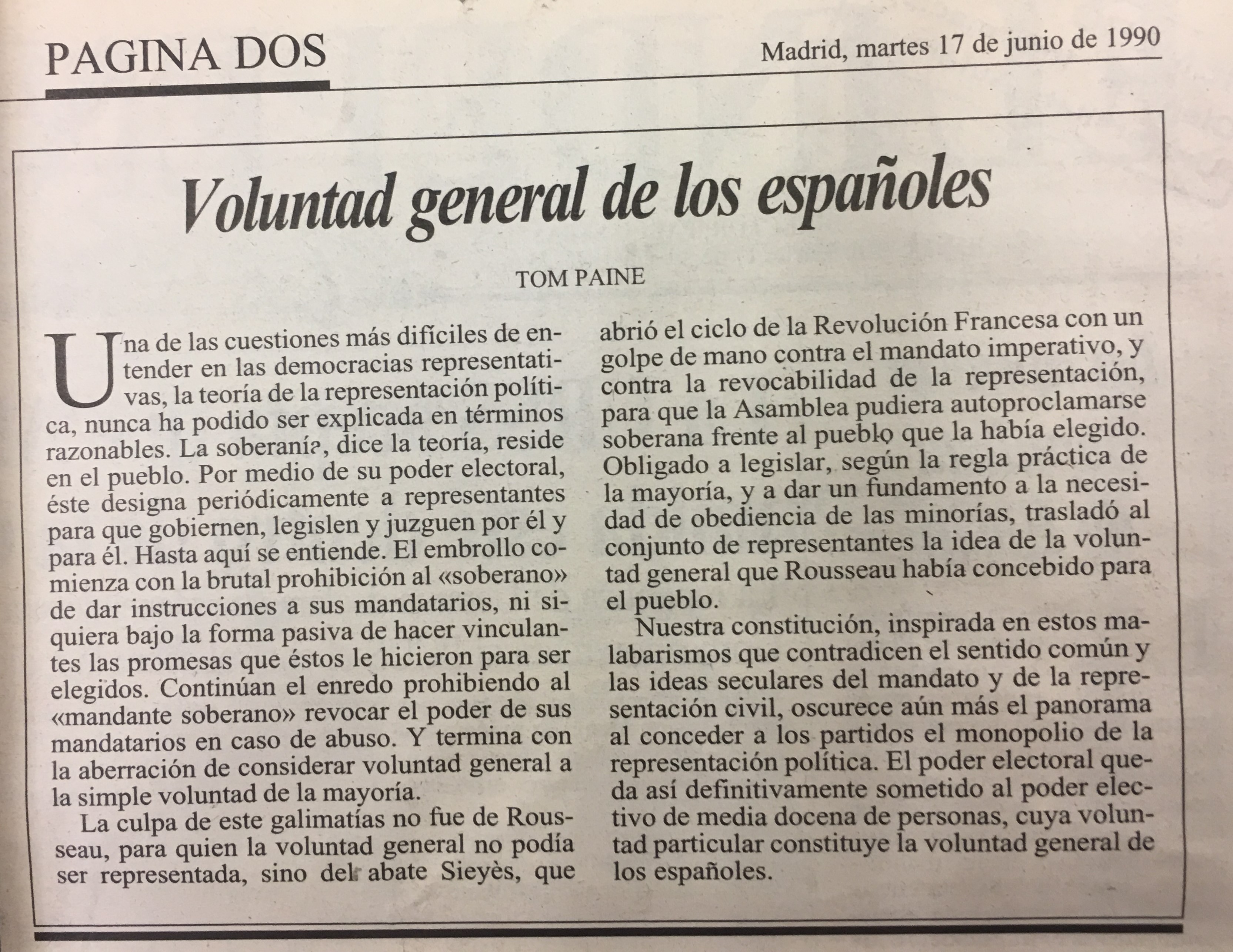 PAGINA DOS

Madrid, martes 17 de junio de 1990

Voluntad general de los españoles

TOM PAINE

Una de las cuestiones más difíciles de entender en las democracias representativas, la teoría de la representación política, nunca ha podido ser explicada en términos razonables. La soberanía, dice la teoría, reside en el pueblo. Por medio de su poder electoral, éste designa periódicamente a representantes para que gobiernen, legislen y juzguen por él y para él. Hasta aquí se entiende. El embrollo comienza con la brutal prohibición al «soberano» de dar instrucciones a sus mandatarios, ni siquiera bajo la forma pasiva de hacer vinculantes las promesas que éstos le hicieron para ser elegidos. Continúan el enredo prohibiendo al «mandante soberano» revocar el poder de sus mandatarios en caso de abuso. Y termina con la aberración de considerar voluntad general a la simple voluntad de la mayoría.

La culpa de este galimatías no fue de Rousseau, para quien la voluntad general no podía ser representada, sino del abate Sieyès, que abrió el ciclo de la Revolución Francesa con un golpe de mano contra el mandato imperativo, y contra la revocabilidad de la representación, para que la Asamblea pudiera autoproclamarse soberana frente al pueblo que la había elegido. Obligado a legislar, según la regla práctica de la mayoría, y a dar un fundamento a la necesidad de obediencia de las minorías, trasladó al conjunto de representantes la idea de la voluntad general que Rousseau había concebido para el pueblo.

Nuestra constitución, inspirada en estos malabarismos que contradicen el sentido común y las ideas seculares del mandato y de la representación civil, oscurece aún más el panorama al conceder a los partidos el monopolio de la representación política. El poder electoral queda así definitivamente sometido al poder electivo de media docena de personas, cuya voluntad particular constituye la voluntad general de los españoles.